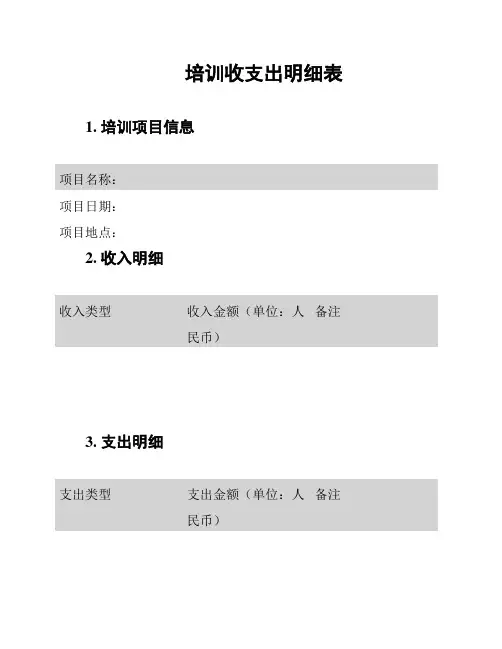 培训收支出明细表

1. 培训项目信息

项目名称：

项目日期：

项目地点：

2. 收入明细

| 收入类型 | 收入金额（单位：人民币） | 备注 |
|---|---|---|

3. 支出明细

| 支出类型 | 支出金额（单位：人民币） | 备注 |
|---|---|---|